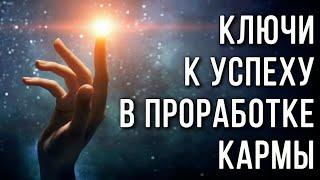 КЛЮЧИ
К УСПЕХУ
В ПРОРАБОТКЕ
КАРМЫ